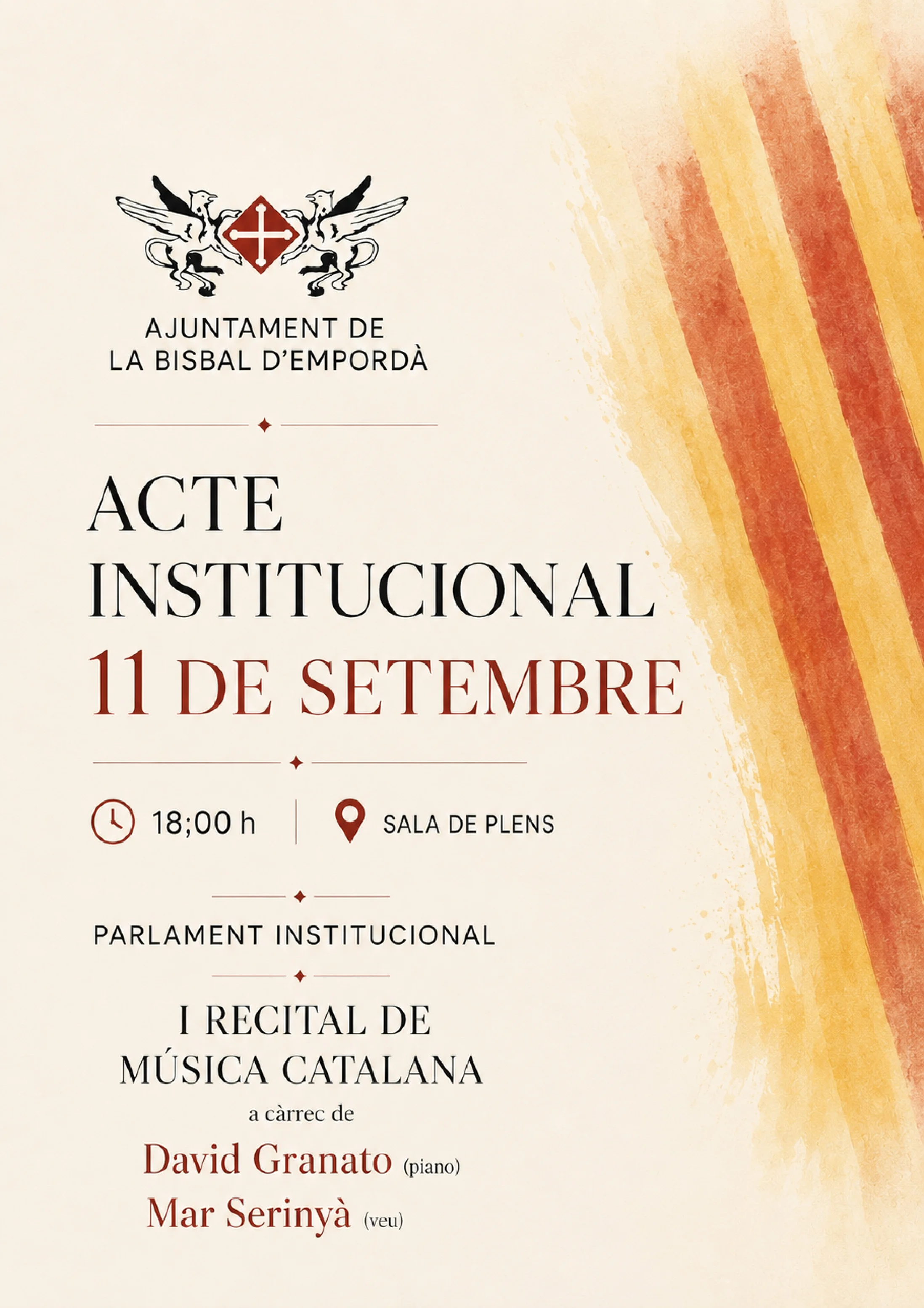 AJUNTAMENT DE
LA BISBAL D'EMPORDÀ

ACTE
INSTITUCIONAL
11 DE SETEMBRE

18;00 h

SALA DE PLENS

PARLAMENT INSTITUCIONAL

I RECITAL DE
MÚSICA CATALANA
a càrrec de
David Granato (piano)
Mar Serinyà (veu)